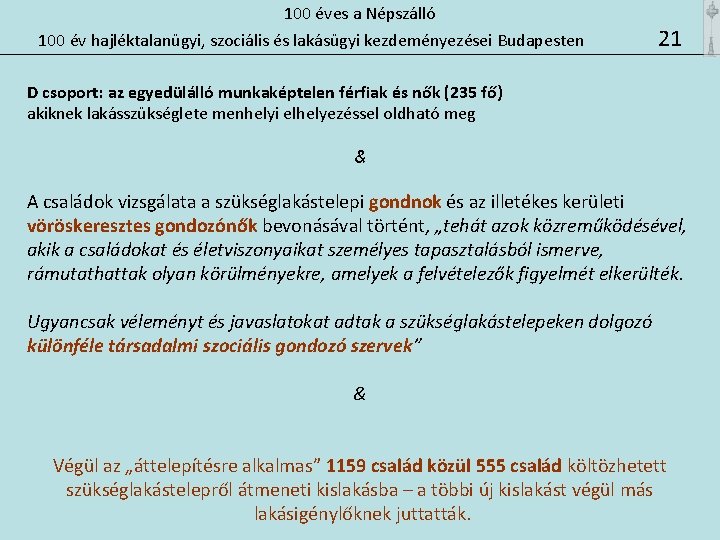 100 éves a Népszálló

100 év hajléktalanügyi, szociális és lakásügyi kezdeményezései Budapesten

21

D csoport: az egyedülálló munkaképtelen férfiak és nők (235 fő)
akiknek lakásszükséglete menhelyi elhelyezéssel oldható meg

&

A családok vizsgálata a szükséglakástelepi gondnok és az illetékes kerületi vöröskeresztes gondozónők bevonásával történt, „tehát azok közreműködésével, akik a családokat és életviszonyaikat személyes tapasztalásból ismerve, rámutathattak olyan körülményekre, amelyek a felvételezők figyelmét elkerülték.

Ugyancsak véleményt és javaslatokat adtak a szükséglakástelepeken dolgozó különféle társadalmi szociális gondozó szervek"

&

Végül az „áttelepítésre alkalmas" 1159 család közül 555 család költözhetett szükséglakástelepről átmeneti kislakásba – a többi új kislakást végül más lakásigénylőknek juttatták.